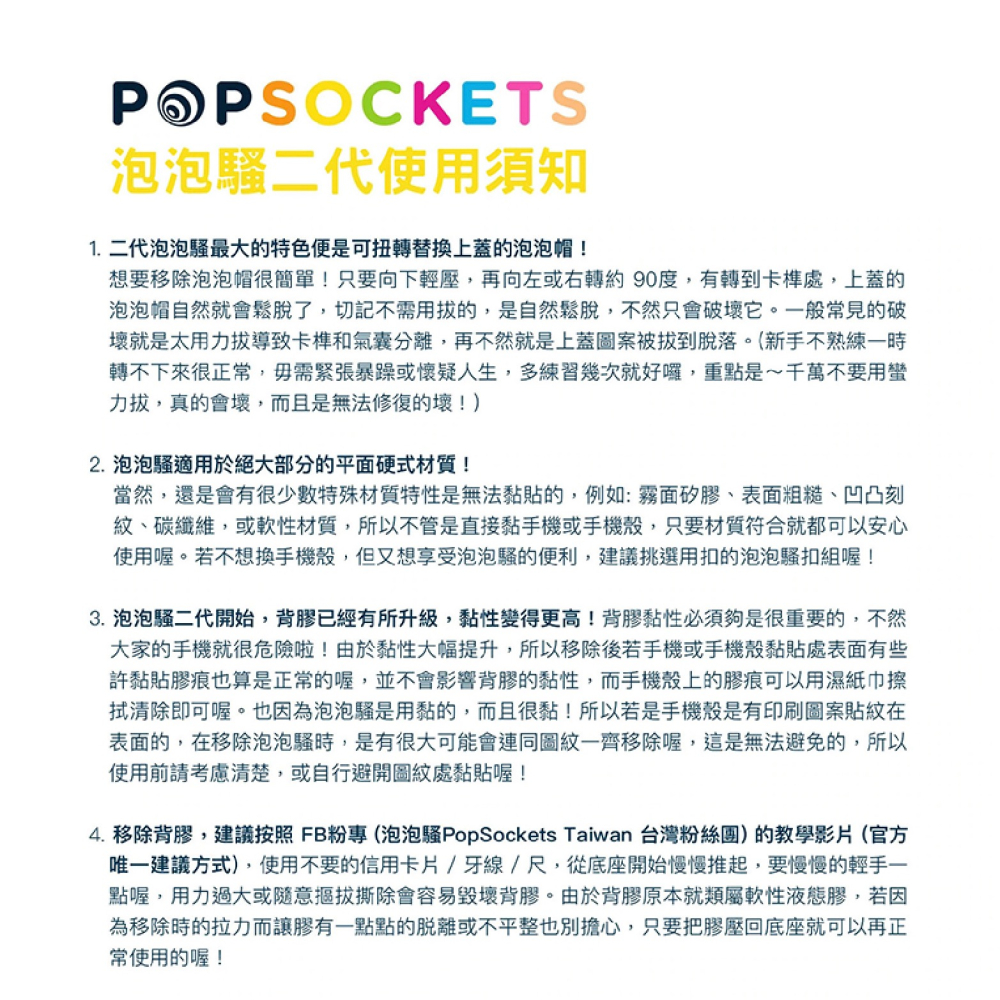 POPSOCKETS
泡泡騷二代使用須知

1. 二代泡泡騷最大的特色便是可扭轉替換上蓋的泡泡帽！
想要移除泡泡帽很簡單！只要向下輕壓，再向左或右轉約 90度，有轉到卡榫處，上蓋的泡泡帽自然就會鬆脫了，切記不需用拔的，是自然鬆脫，不然只會破壞它。一般常見的破壞就是太用力拔導致卡榫和氣囊分離，再不然就是上蓋圖案被拔到脫落。（新手不熟練一時轉不下來很正常，毋需緊張暴躁或懷疑人生，多練習幾次就好囉，重點是～千萬不要用蠻力拔，真的會壞，而且是無法修復的壞！）

2. 泡泡騷適用於絕大部分的平面硬式材質！
當然，還是會有很少數特殊材質特性是無法黏貼的，例如: 霧面矽膠、表面粗糙、凹凸刻紋、碳纖維，或軟性材質，所以不管是直接黏手機或手機殼，只要材質符合就都可以安心使用喔。若不想換手機殼，但又想享受泡泡騷的便利，建議挑選用扣的泡泡騷扣組喔！

3. 泡泡騷二代開始，背膠已經有所升級，黏性變得更高！背膠黏性必須夠是很重要的，不然大家的手機就很危險啦！由於黏性大幅提升，所以移除後若手機或手機殼黏貼處表面有些許黏貼膠痕也算是正常的喔，並不會影響背膠的黏性，而手機殼上的膠痕可以用濕紙巾擦拭清除即可喔。也因為泡泡騷是用黏的，而且很黏！所以若是手機殼是有印刷圖案貼紋在表面的，在移除泡泡騷時，是有很大可能會連同圖紋一齊移除喔，這是無法避免的，所以使用前請考慮清楚，或自行避開圖紋處黏貼喔！

4. 移除背膠，建議按照 FB粉專（泡泡騷PopSockets Taiwan 台灣粉絲團）的教學影片（官方唯一建議方式），使用不要的信用卡片 / 牙線 / 尺，從底座開始慢慢推起，要慢慢的輕手一點喔，用力過大或隨意摳拔撕除會容易毀壞背膠。由於背膠原本就類屬軟性液態膠，若因為移除時的拉力而讓膠有一點點的脫離或不平整也別擔心，只要把膠壓回底座就可以再正常使用的喔！